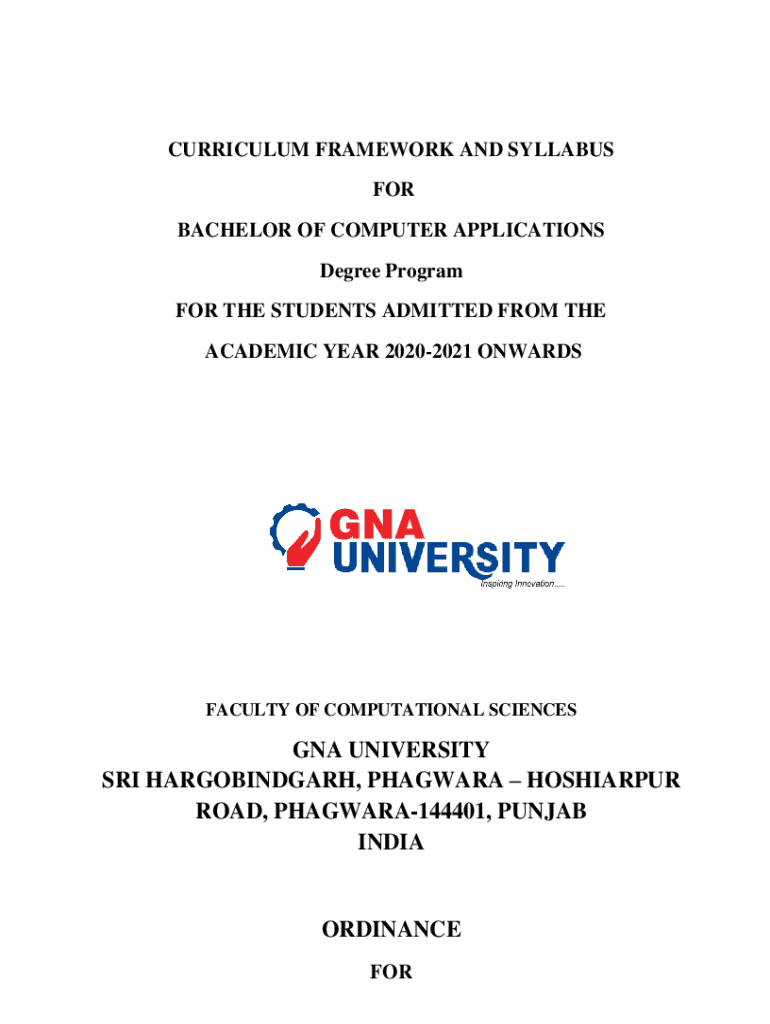 CURRICULUM FRAMEWORK AND SYLLABUS

FOR

BACHELOR OF COMPUTER APPLICATIONS

Degree Program

FOR THE STUDENTS ADMITTED FROM THE

ACADEMIC YEAR 2020-2021 ONWARDS

GNA UNIVERSITY

Inspiring Innovation.....

FACULTY OF COMPUTATIONAL SCIENCES

GNA UNIVERSITY
SRI HARGOBINDGARH, PHAGWARA – HOSHIARPUR ROAD, PHAGWARA-144401, PUNJAB
INDIA

ORDINANCE

FOR